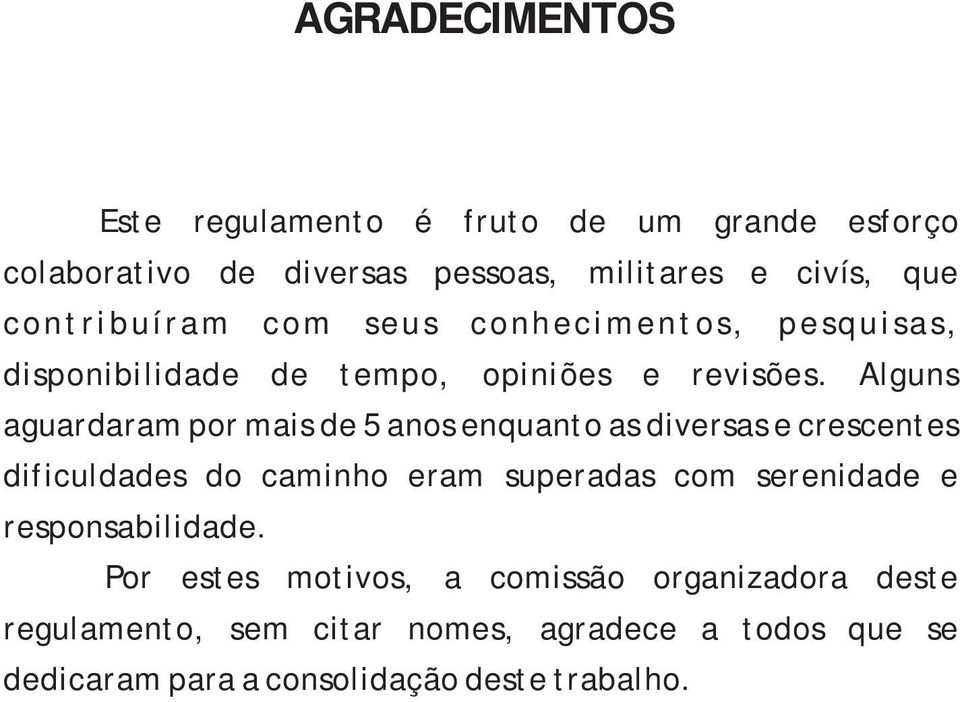 AGRADECIMENTOS

Este regulamento é fruto de um grande esforço colaborativo de diversas pessoas, militares e civís, que contribuíram com seus conhecimentos, pesquisas, disponibilidade de tempo, opiniões e revisões. Alguns aguardaram por mais de 5 anos enquanto as diversas e crescentes dificuldades do caminho eram superadas com serenidade e responsabilidade.

Por estes motivos, a comissão organizadora deste regulamento, sem citar nomes, agradece a todos que se dedicaram para a consolidação deste trabalho.